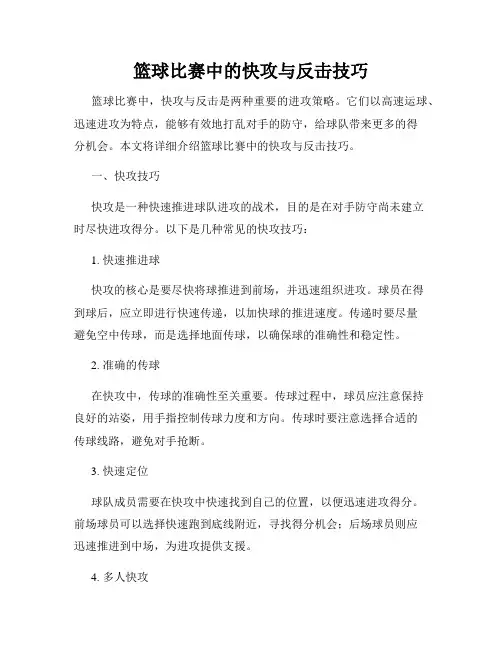 篮球比赛中的快攻与反击技巧

篮球比赛中，快攻与反击是两种重要的进攻策略。它们以高速运球、迅速进攻为特点，能够有效地打乱对手的防守，给球队带来更多的得分机会。本文将详细介绍篮球比赛中的快攻与反击技巧。

一、快攻技巧

快攻是一种快速推进球队进攻的战术，目的是在对手防守尚未建立时尽快进攻得分。以下是几种常见的快攻技巧：

1. 快速推进球

快攻的核心是要尽快将球推进到前场，并迅速组织进攻。球员在得到球后，应立即进行快速传递，以加快球的推进速度。传递时要尽量避免空中传球，而是选择地面传球，以确保球的准确性和稳定性。

2. 准确的传球

在快攻中，传球的准确性至关重要。传球过程中，球员应注意保持良好的站姿，用手指控制传球力度和方向。传球时要注意选择合适的传球线路，避免对手抢断。

3. 快速定位

球队成员需要在快攻中快速找到自己的位置，以便迅速进攻得分。前场球员可以选择快速跑到底线附近，寻找得分机会；后场球员则应迅速推进到中场，为进攻提供支援。

4. 多人快攻